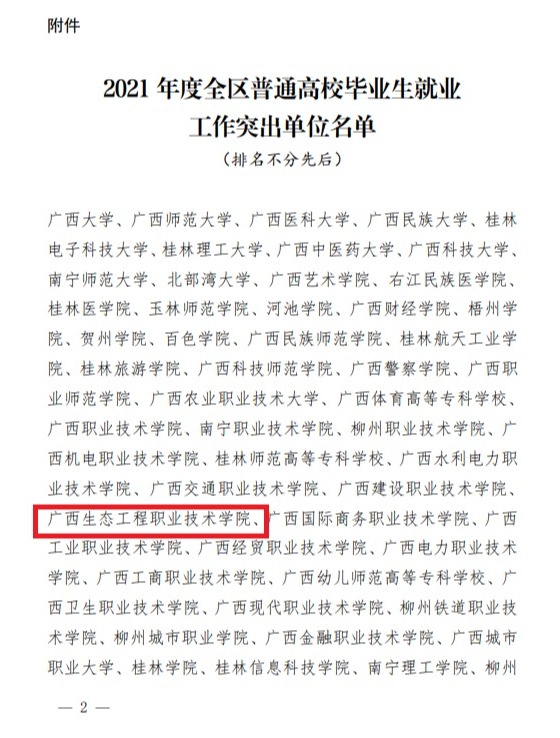 附件

2021 年度全区普通高校毕业生就业工作突出单位名单

（排名不分先后）

广西大学、广西师范大学、广西医科大学、广西民族大学、桂林电子科技大学、桂林理工大学、广西中医药大学、广西科技大学、南宁师范大学、北部湾大学、广西艺术学院、右江民族医学院、桂林医学院、玉林师范学院、河池学院、广西财经学院、梧州学院、贺州学院、百色学院、广西民族师范学院、桂林航天工业学院、桂林旅游学院、广西科技师范学院、广西警察学院、广西职业师范学院、广西农业职业技术大学、广西体育高等专科学校、广西职业技术学院、南宁职业技术学院、柳州职业技术学院、广西机电职业技术学院、桂林师范高等专科学校、广西水利电力职业技术学院、广西交通职业技术学院、广西建设职业技术学院、广西生态工程职业技术学院、广西国际商务职业技术学院、广西工业职业技术学院、广西经贸职业技术学院、广西电力职业技术学院、广西工商职业技术学院、广西幼儿师范高等专科学校、广西卫生职业技术学院、广西现代职业技术学院、柳州铁道职业技术学院、柳州城市职业学院、广西金融职业技术学院、广西城市职业大学、桂林学院、桂林信息科技学院、南宁理工学院、柳州

— 2 —